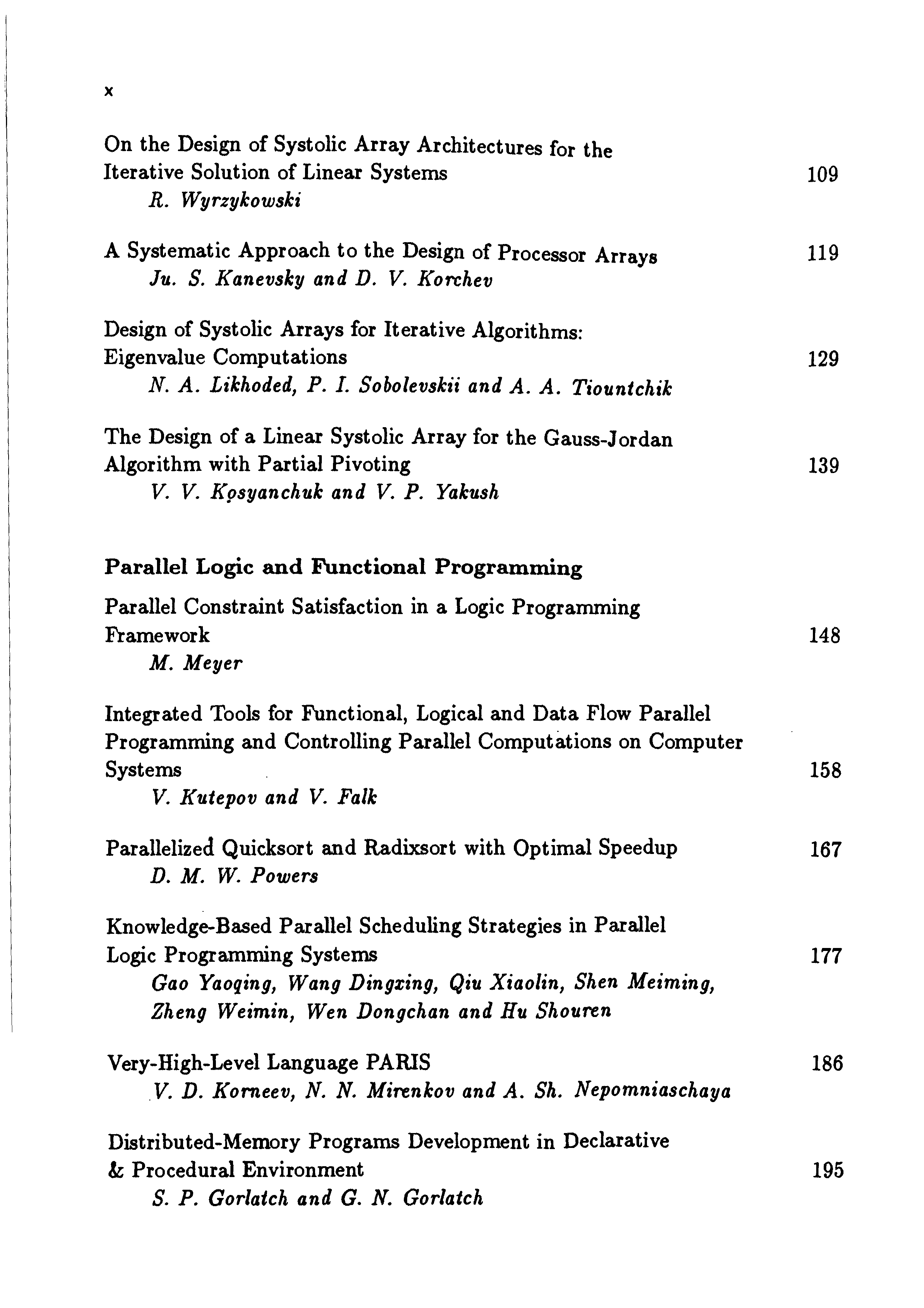 x

On the Design of Systolic Array Architectures for the Iterative Solution of Linear Systems 109
R. Wyrzykowski

A Systematic Approach to the Design of Processor Arrays 119
Ju. S. Kanevsky and D. V. Korchev

Design of Systolic Arrays for Iterative Algorithms: Eigenvalue Computations 129
N. A. Likhoded, P. I. Sobolevskii and A. A. Tiountchik

The Design of a Linear Systolic Array for the Gauss-Jordan Algorithm with Partial Pivoting 139
V. V. Kosyanchuk and V. P. Yakush

Parallel Logic and Functional Programming

Parallel Constraint Satisfaction in a Logic Programming Framework 148
M. Meyer

Integrated Tools for Functional, Logical and Data Flow Parallel Programming and Controlling Parallel Computations on Computer Systems 158
V. Kutepov and V. Falk

Parallelized Quicksort and Radixsort with Optimal Speedup 167
D. M. W. Powers

Knowledge-Based Parallel Scheduling Strategies in Parallel Logic Programming Systems 177
Gao Yaoqing, Wang Dingxing, Qiu Xiaolin, Shen Meiming, Zheng Weimin, Wen Dongchan and Hu Shouren

Very-High-Level Language PARIS 186
V. D. Korneev, N. N. Mirenkov and A. Sh. Nepomniaschaya

Distributed-Memory Programs Development in Declarative & Procedural Environment 195
S. P. Gorlatch and G. N. Gorlatch